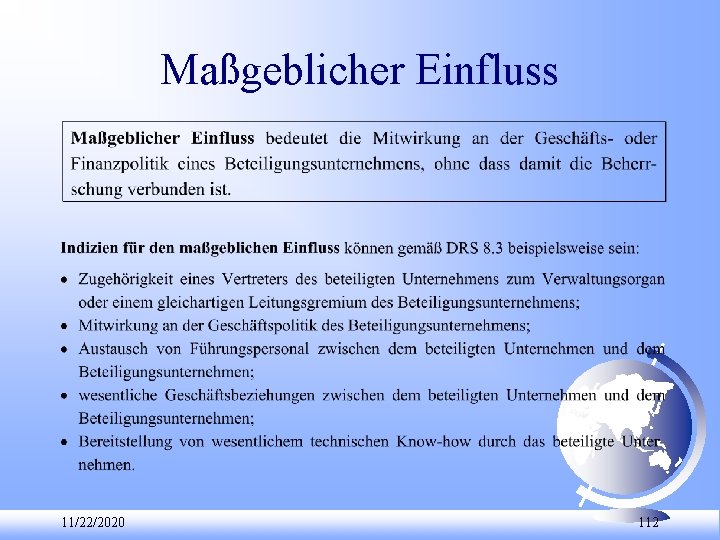 Maßgeblicher Einfluss

Maßgeblicher Einfluss bedeutet die Mitwirkung an der Geschäfts- oder Finanzpolitik eines Beteiligungsunternehmens, ohne dass damit die Beherrschung verbunden ist.

Indizien für den maßgeblichen Einfluss können gemäß DRS 8.3 beispielsweise sein:

• Zugehörigkeit eines Vertreters des beteiligten Unternehmens zum Verwaltungsorgan oder einem gleichartigen Leitungsgremium des Beteiligungsunternehmens;
• Mitwirkung an der Geschäftspolitik des Beteiligungsunternehmens;
• Austausch von Führungspersonal zwischen dem beteiligten Unternehmen und dem Beteiligungsunternehmen;
• wesentliche Geschäftsbeziehungen zwischen dem beteiligten Unternehmen und dem Beteiligungsunternehmen;
• Bereitstellung von wesentlichem technischen Know-how durch das beteiligte Unternehmen.

11/22/2020

112